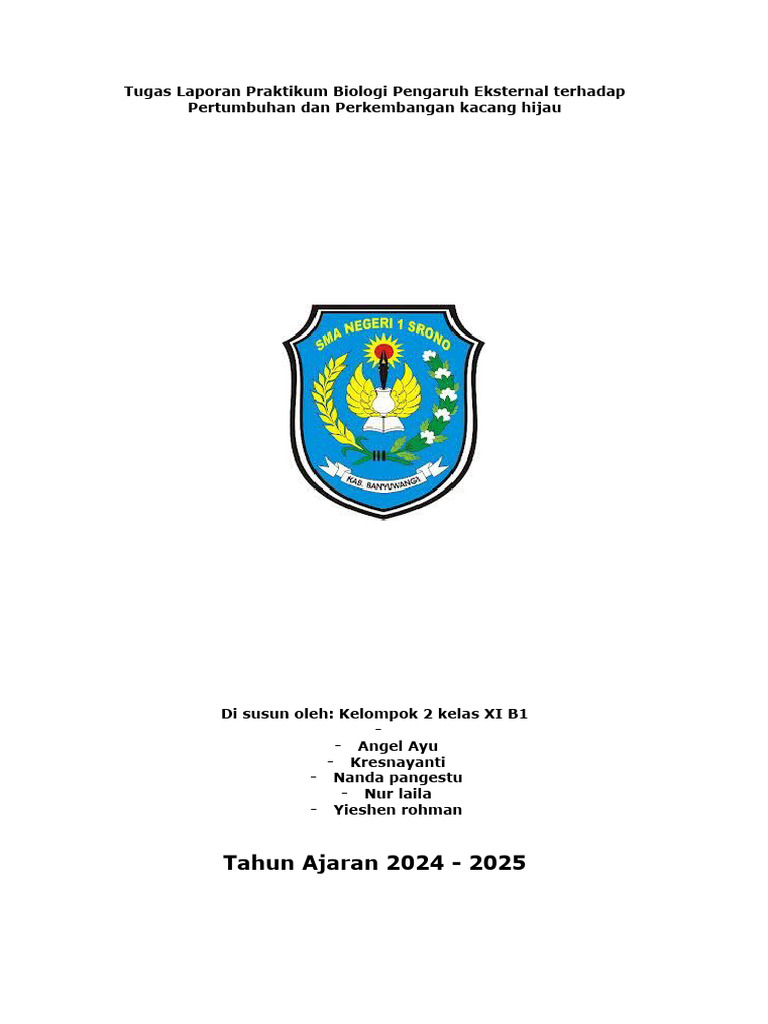 Tugas Laporan Praktikum Biologi Pengaruh Eksternal terhadap Pertumbuhan dan Perkembangan kacang hijau

SMA NEGERI 1 SRONO

KAB. BANYUWANGI

Di susun oleh: Kelompok 2 kelas XI B1
-
- Angel Ayu
- Kresnayanti
- Nanda pangestu
- Nur laila
- Yieshen rohman

Tahun Ajaran 2024 - 2025